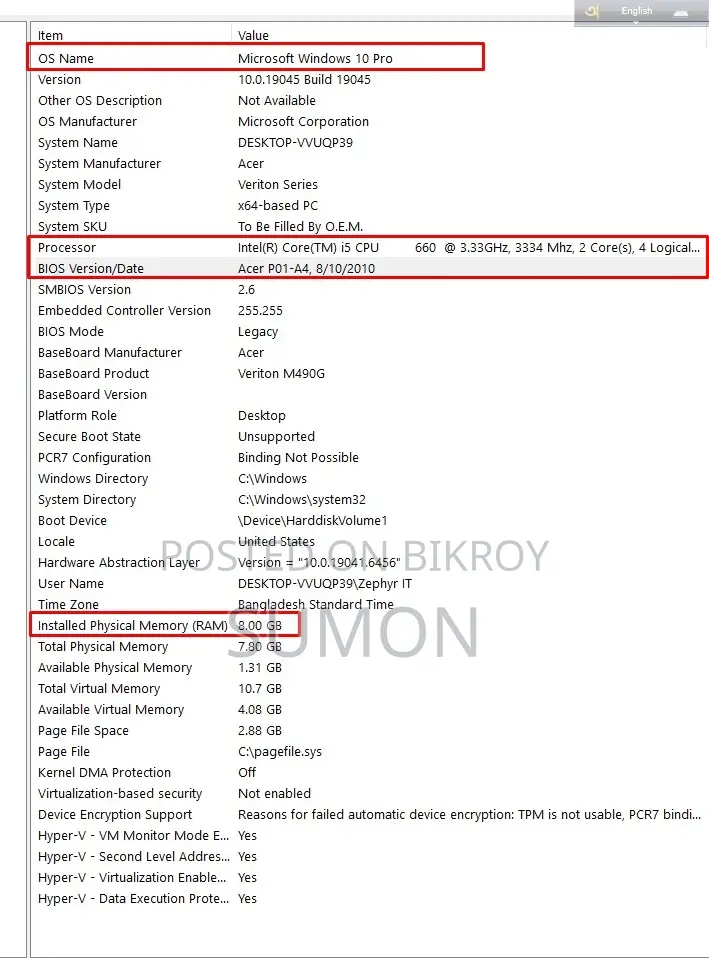 English

| Item | Value |
|---|---|
| OS Name | Microsoft Windows 10 Pro |
| Version | 10.0.19045 Build 19045 |
| Other OS Description | Not Available |
| OS Manufacturer | Microsoft Corporation |
| System Name | DESKTOP-VVUQP39 |
| System Manufacturer | Acer |
| System Model | Veriton Series |
| System Type | x64-based PC |
| System SKU | To Be Filled By O.E.M. |
| Processor | Intel(R) Core(TM) i5 CPU 660 @ 3.33GHz, 3334 Mhz, 2 Core(s), 4 Logical... |
| BIOS Version/Date | Acer P01-A4, 8/10/2010 |
| SMBIOS Version | 2.6 |
| Embedded Controller Version | 255.255 |
| BIOS Mode | Legacy |
| BaseBoard Manufacturer | Acer |
| BaseBoard Product | Veriton M490G |
| BaseBoard Version | |
| Platform Role | Desktop |
| Secure Boot State | Unsupported |
| PCR7 Configuration | Binding Not Possible |
| Windows Directory | C:\Windows |
| System Directory | C:\Windows\system32 |
| Boot Device | \Device\HarddiskVolume1 |
| Locale | United States |
| Hardware Abstraction Layer | Version = "10.0.19041.6456" |
| User Name | DESKTOP-VVUQP39\Zephyr IT |
| Time Zone | Bangladesh Standard Time |
| Installed Physical Memory (RAM) | 8.00 GB |
| Total Physical Memory | 7.80 GB |
| Available Physical Memory | 1.31 GB |
| Total Virtual Memory | 10.7 GB |
| Available Virtual Memory | 4.08 GB |
| Page File Space | 2.88 GB |
| Page File | C:\pagefile.sys |
| Kernel DMA Protection | Off |
| Virtualization-based security | Not enabled |
| Device Encryption Support | Reasons for failed automatic device encryption: TPM is not usable, PCR7 bindi... |
| Hyper-V - VM Monitor Mode E... | Yes |
| Hyper-V - Second Level Addres... | Yes |
| Hyper-V - Virtualization Enable... | Yes |
| Hyper-V - Data Execution Prote... | Yes |

POSTED ON BIKROY
SUMON